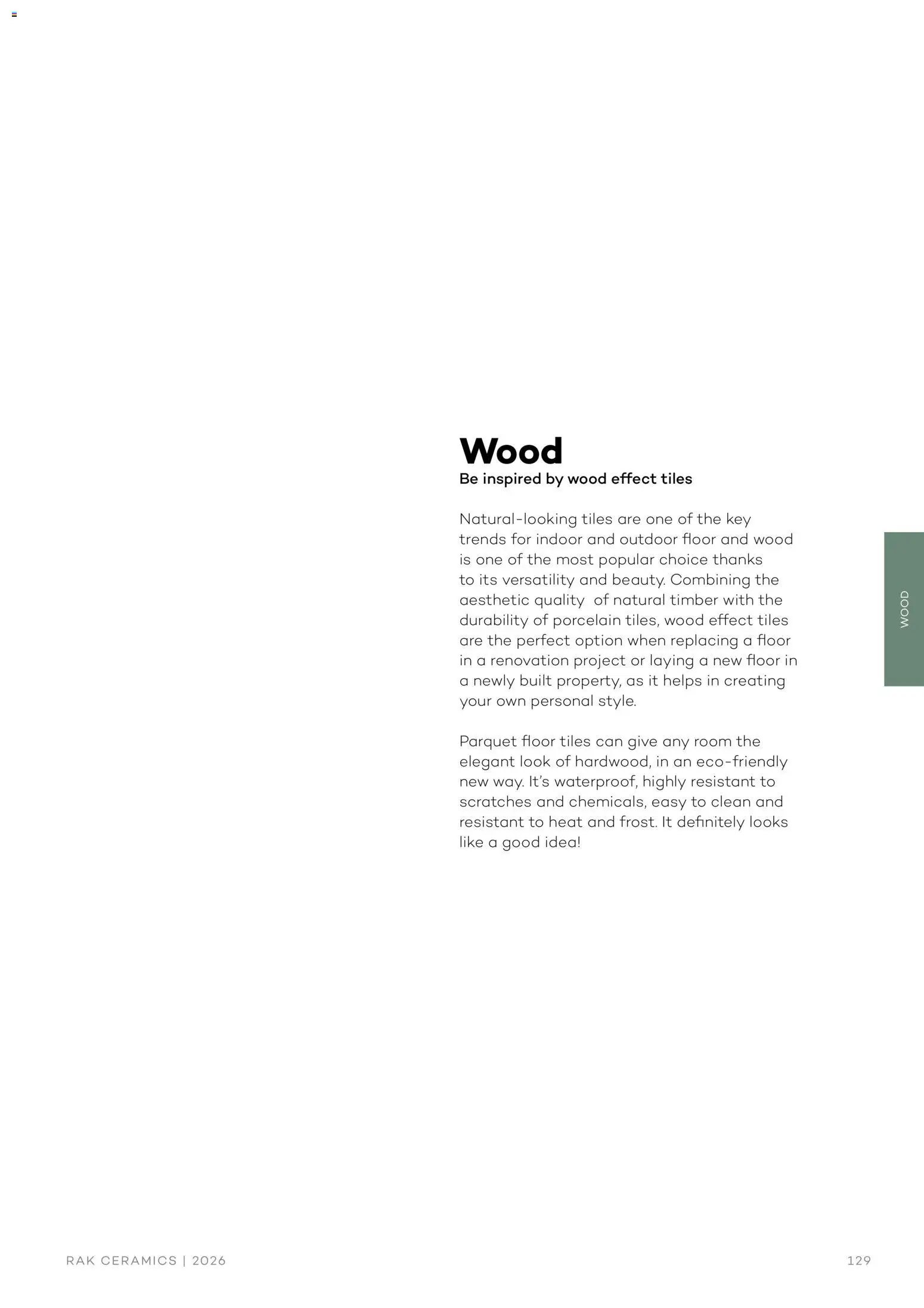 Wood
Be inspired by wood effect tiles

Natural-looking tiles are one of the key trends for indoor and outdoor floor and wood is one of the most popular choice thanks to its versatility and beauty. Combining the aesthetic quality of natural timber with the durability of porcelain tiles, wood effect tiles are the perfect option when replacing a floor in a renovation project or laying a new floor in a newly built property, as it helps in creating your own personal style.

Parquet floor tiles can give any room the elegant look of hardwood, in an eco-friendly new way. It's waterproof, highly resistant to scratches and chemicals, easy to clean and resistant to heat and frost. It definitely looks like a good idea!

WOOD

RAK CERAMICS | 2026

129